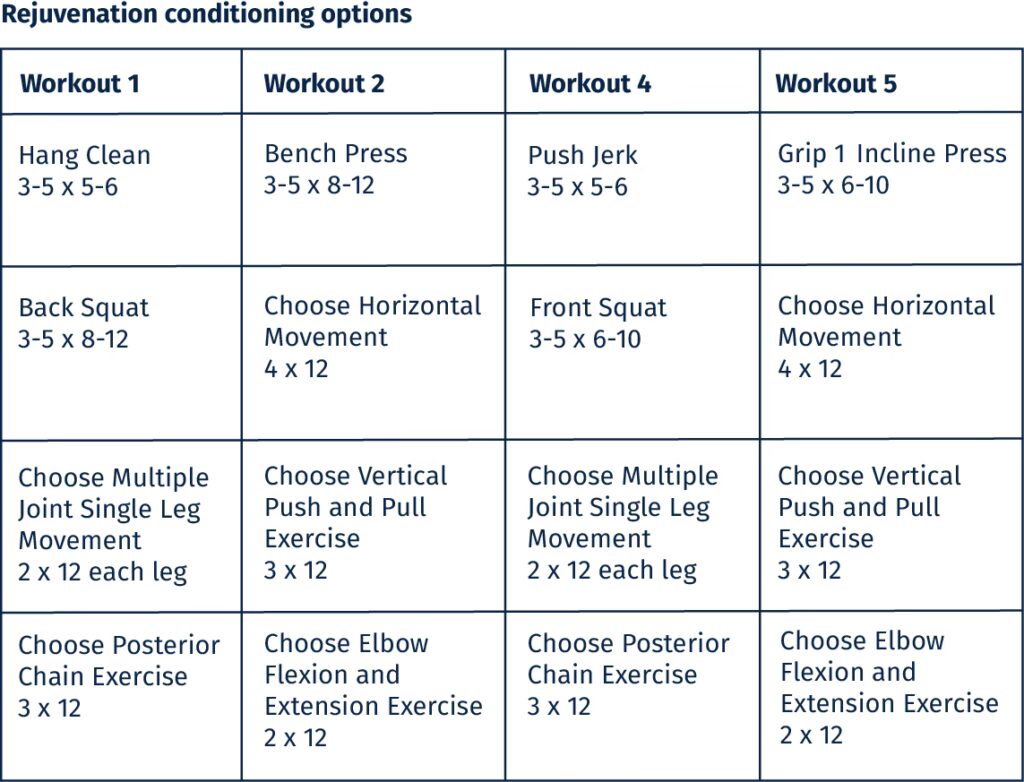 Rejuvenation conditioning options

| Workout 1 | Workout 2 | Workout 4 | Workout 5 |
|---|---|---|---|
| Hang Clean 3-5 x 5-6 | Bench Press 3-5 x 8-12 | Push Jerk 3-5 x 5-6 | Grip 1 Incline Press 3-5 x 6-10 |
| Back Squat 3-5 x 8-12 | Choose Horizontal Movement 4 x 12 | Front Squat 3-5 x 6-10 | Choose Horizontal Movement 4 x 12 |
| Choose Multiple Joint Single Leg Movement 2 x 12 each leg | Choose Vertical Push and Pull Exercise 3 x 12 | Choose Multiple Joint Single Leg Movement 2 x 12 each leg | Choose Vertical Push and Pull Exercise 3 x 12 |
| Choose Posterior Chain Exercise 3 x 12 | Choose Elbow Flexion and Extension Exercise 2 x 12 | Choose Posterior Chain Exercise 3 x 12 | Choose Elbow Flexion and Extension Exercise 2 x 12 |